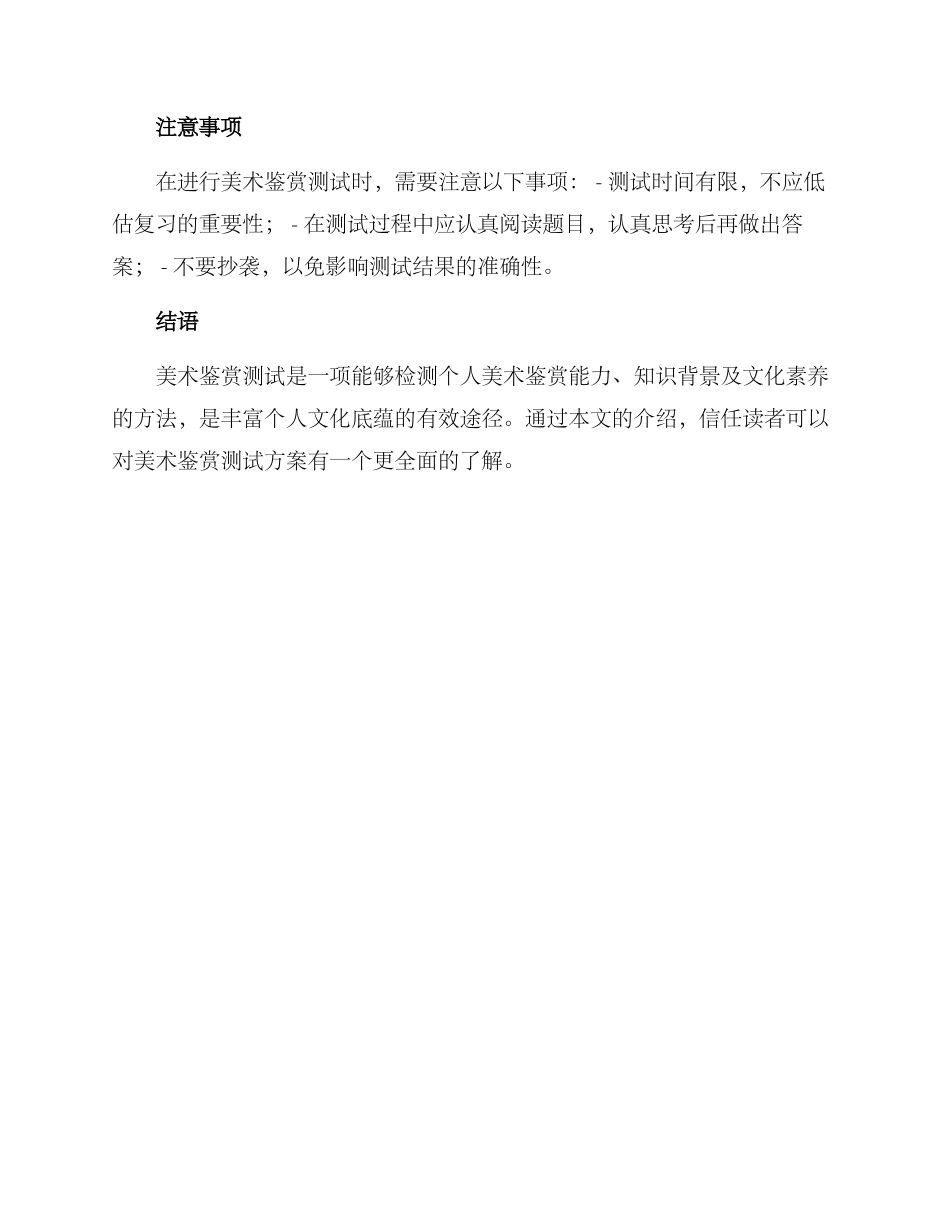 注意事项

在进行美术鉴赏测试时，需要注意以下事项： - 测试时间有限，不应低估复习的重要性； - 在测试过程中应认真阅读题目，认真思考后再做出答案； - 不要抄袭，以免影响测试结果的准确性。

结语

美术鉴赏测试是一项能够检测个人美术鉴赏能力、知识背景及文化素养的方法，是丰富个人文化底蕴的有效途径。通过本文的介绍，信任读者可以对美术鉴赏测试方案有一个更全面的了解。